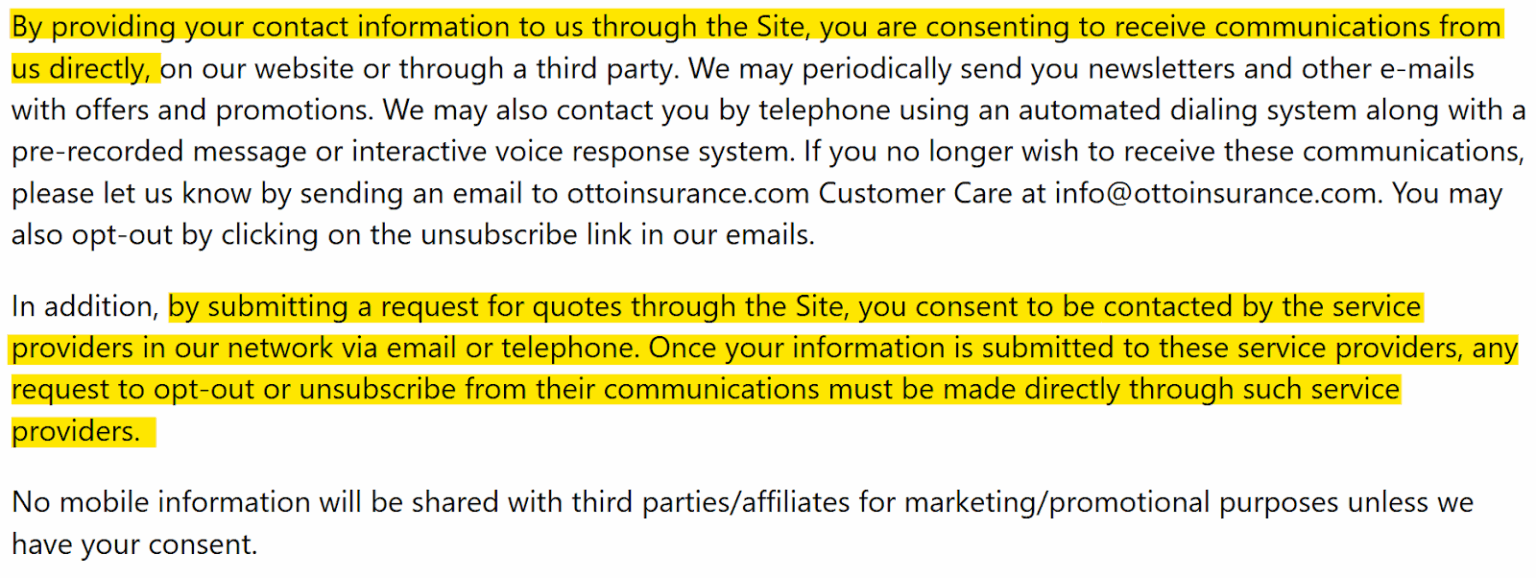 By providing your contact information to us through the Site, you are consenting to receive communications from us directly, on our website or through a third party. We may periodically send you newsletters and other e-mails with offers and promotions. We may also contact you by telephone using an automated dialing system along with a pre-recorded message or interactive voice response system. If you no longer wish to receive these communications, please let us know by sending an email to ottoinsurance.com Customer Care at info@ottoinsurance.com. You may also opt-out by clicking on the unsubscribe link in our emails.

In addition, by submitting a request for quotes through the Site, you consent to be contacted by the service providers in our network via email or telephone. Once your information is submitted to these service providers, any request to opt-out or unsubscribe from their communications must be made directly through such service providers.

No mobile information will be shared with third parties/affiliates for marketing/promotional purposes unless we have your consent.